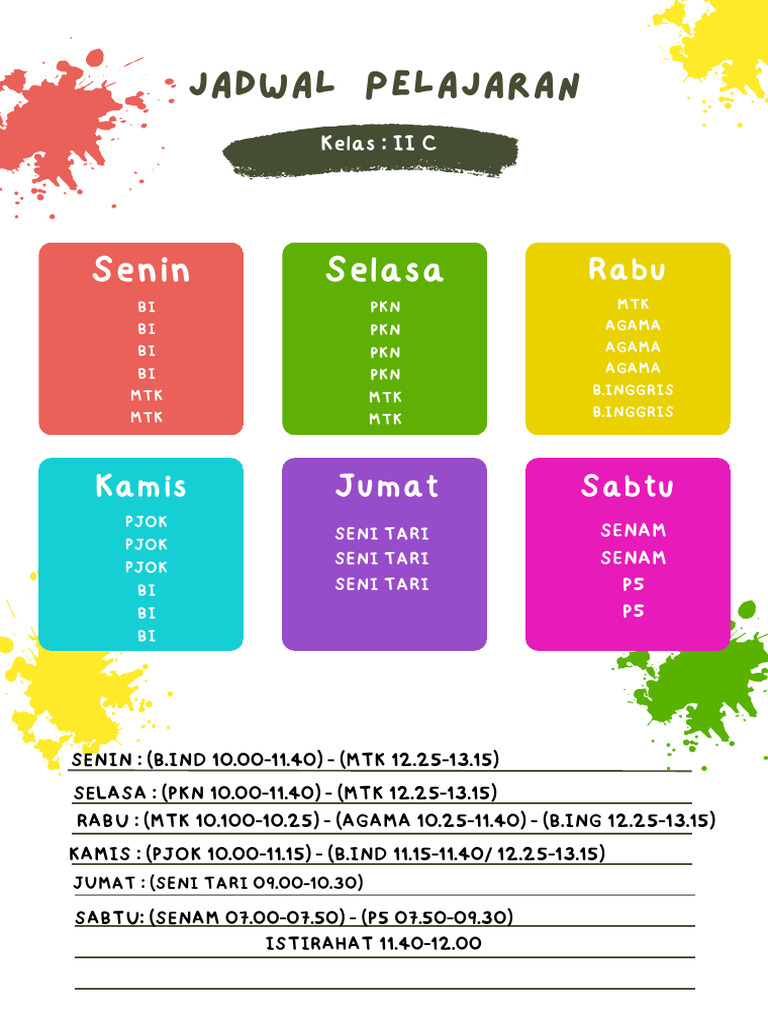 JADWAL PELAJARAN

Kelas : II C

Senin
BI
BI
BI
BI
MTK
MTK

Selasa
PKN
PKN
PKN
PKN
MTK
MTK

Rabu
MTK
AGAMA
AGAMA
AGAMA
B.INGGRIS
B.INGGRIS

Kamis
PJOK
PJOK
PJOK
BI
BI
BI

Jumat
SENI TARI
SENI TARI
SENI TARI

Sabtu
SENAM
SENAM
P5
P5

SENIN : (B.IND 10.00-11.40) - (MTK 12.25-13.15)
SELASA : (PKN 10.00-11.40) - (MTK 12.25-13.15)
RABU : (MTK 10.100-10.25) - (AGAMA 10.25-11.40) - (B.ING 12.25-13.15)
KAMIS : (PJOK 10.00-11.15) - (B.IND 11.15-11.40/ 12.25-13.15)
JUMAT : (SENI TARI 09.00-10.30)
SABTU: (SENAM 07.00-07.50) - (P5 07.50-09.30)
ISTIRAHAT 11.40-12.00